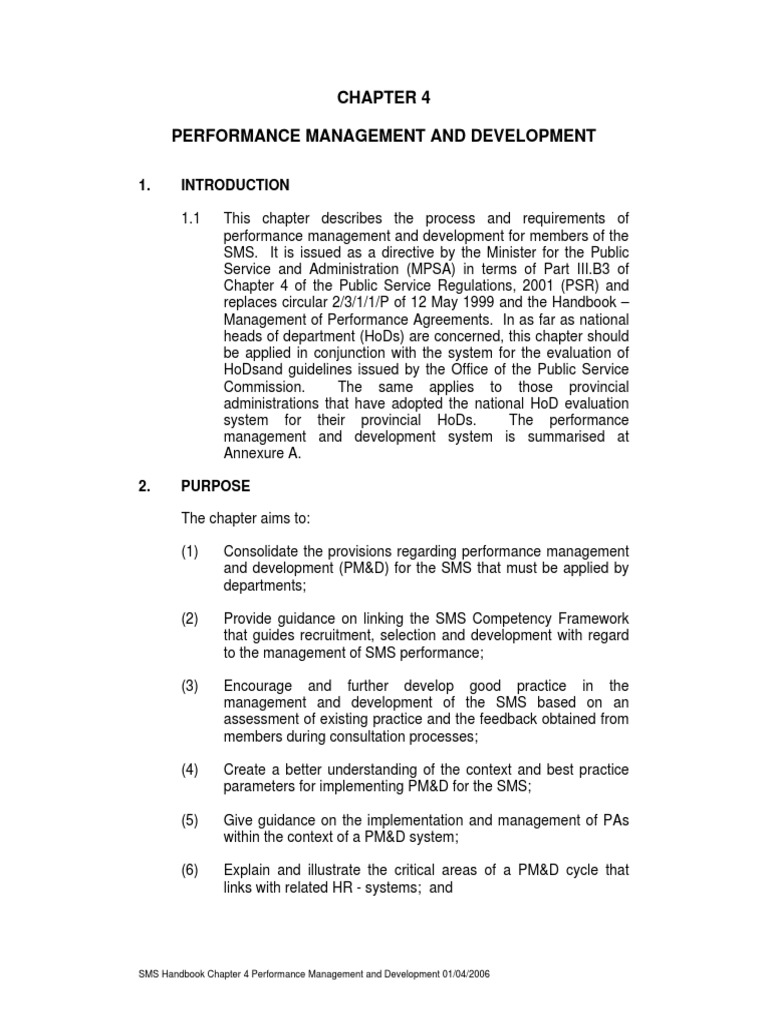 CHAPTER 4

PERFORMANCE MANAGEMENT AND DEVELOPMENT

1. INTRODUCTION

1.1 This chapter describes the process and requirements of performance management and development for members of the SMS. It is issued as a directive by the Minister for the Public Service and Administration (MPSA) in terms of Part III.B3 of Chapter 4 of the Public Service Regulations, 2001 (PSR) and replaces circular 2/3/1/1/P of 12 May 1999 and the Handbook – Management of Performance Agreements. In as far as national heads of department (HoDs) are concerned, this chapter should be applied in conjunction with the system for the evaluation of HoDsand guidelines issued by the Office of the Public Service Commission. The same applies to those provincial administrations that have adopted the national HoD evaluation system for their provincial HoDs. The performance management and development system is summarised at Annexure A.

2. PURPOSE

The chapter aims to:

(1) Consolidate the provisions regarding performance management and development (PM&D) for the SMS that must be applied by departments;

(2) Provide guidance on linking the SMS Competency Framework that guides recruitment, selection and development with regard to the management of SMS performance;

(3) Encourage and further develop good practice in the management and development of the SMS based on an assessment of existing practice and the feedback obtained from members during consultation processes;

(4) Create a better understanding of the context and best practice parameters for implementing PM&D for the SMS;

(5) Give guidance on the implementation and management of PAs within the context of a PM&D system;

(6) Explain and illustrate the critical areas of a PM&D cycle that links with related HR - systems; and

SMS Handbook Chapter 4 Performance Management and Development 01/04/2006